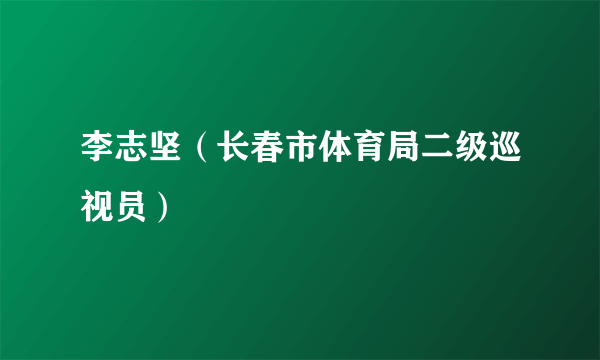 李志坚（长春市体育局二级巡视员）